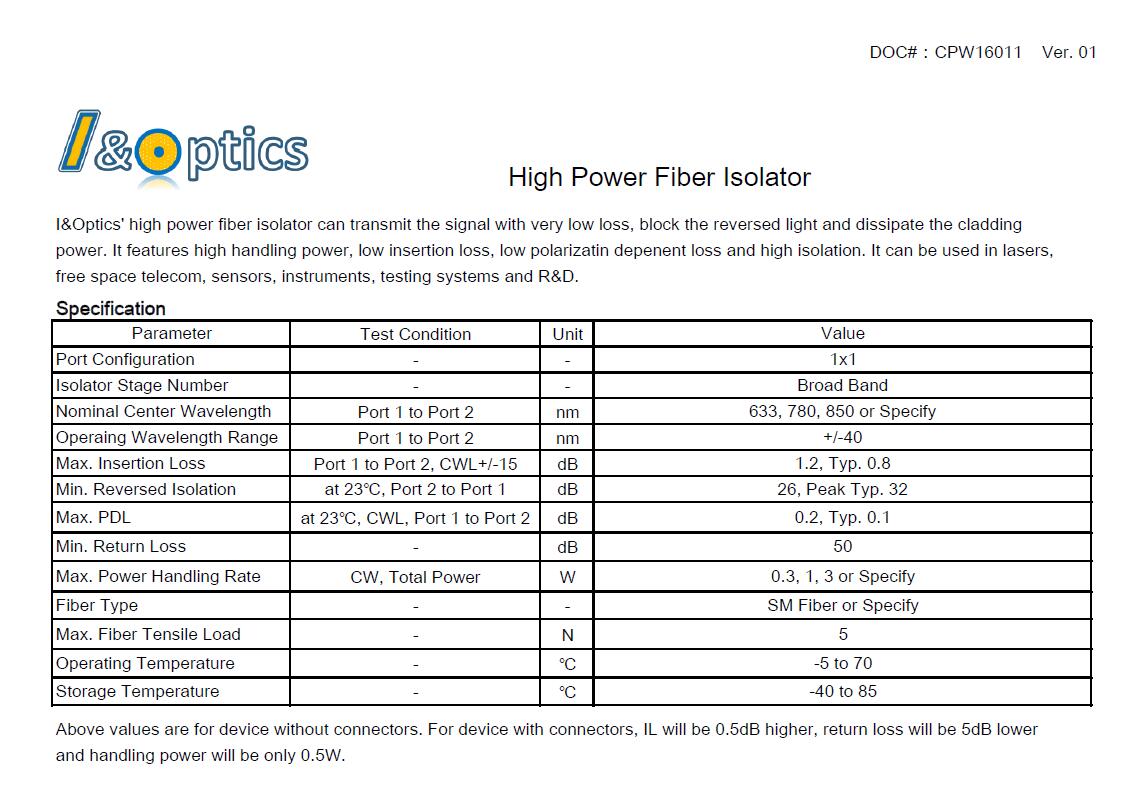 DOC# : CPW16011 Ver. 01

I&Optics

High Power Fiber Isolator

I&Optics' high power fiber isolator can transmit the signal with very low loss, block the reversed light and dissipate the cladding power. It features high handling power, low insertion loss, low polarizatin depenent loss and high isolation. It can be used in lasers, free space telecom, sensors, instruments, testing systems and R&D.

Specification

| Parameter | Test Condition | Unit | Value |
|---|---|---|---|
| Port Configuration | - | - | 1x1 |
| Isolator Stage Number | - | - | Broad Band |
| Nominal Center Wavelength | Port 1 to Port 2 | nm | 633, 780, 850 or Specify |
| Operaing Wavelength Range | Port 1 to Port 2 | nm | +/-40 |
| Max. Insertion Loss | Port 1 to Port 2, CWL+/-15 | dB | 1.2, Typ. 0.8 |
| Min. Reversed Isolation | at 23°C, Port 2 to Port 1 | dB | 26, Peak Typ. 32 |
| Max. PDL | at 23°C, CWL, Port 1 to Port 2 | dB | 0.2, Typ. 0.1 |
| Min. Return Loss | - | dB | 50 |
| Max. Power Handling Rate | CW, Total Power | W | 0.3, 1, 3 or Specify |
| Fiber Type | - | - | SM Fiber or Specify |
| Max. Fiber Tensile Load | - | N | 5 |
| Operating Temperature | - | °C | -5 to 70 |
| Storage Temperature | - | °C | -40 to 85 |

Above values are for device without connectors. For device with connectors, IL will be 0.5dB higher, return loss will be 5dB lower and handling power will be only 0.5W.